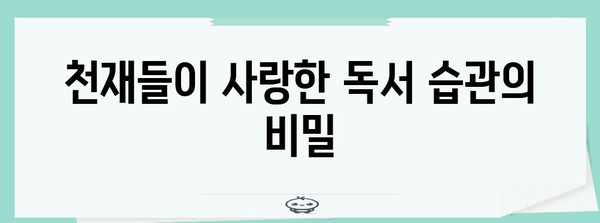 천재들이 사랑한 독서 습관의 비밀